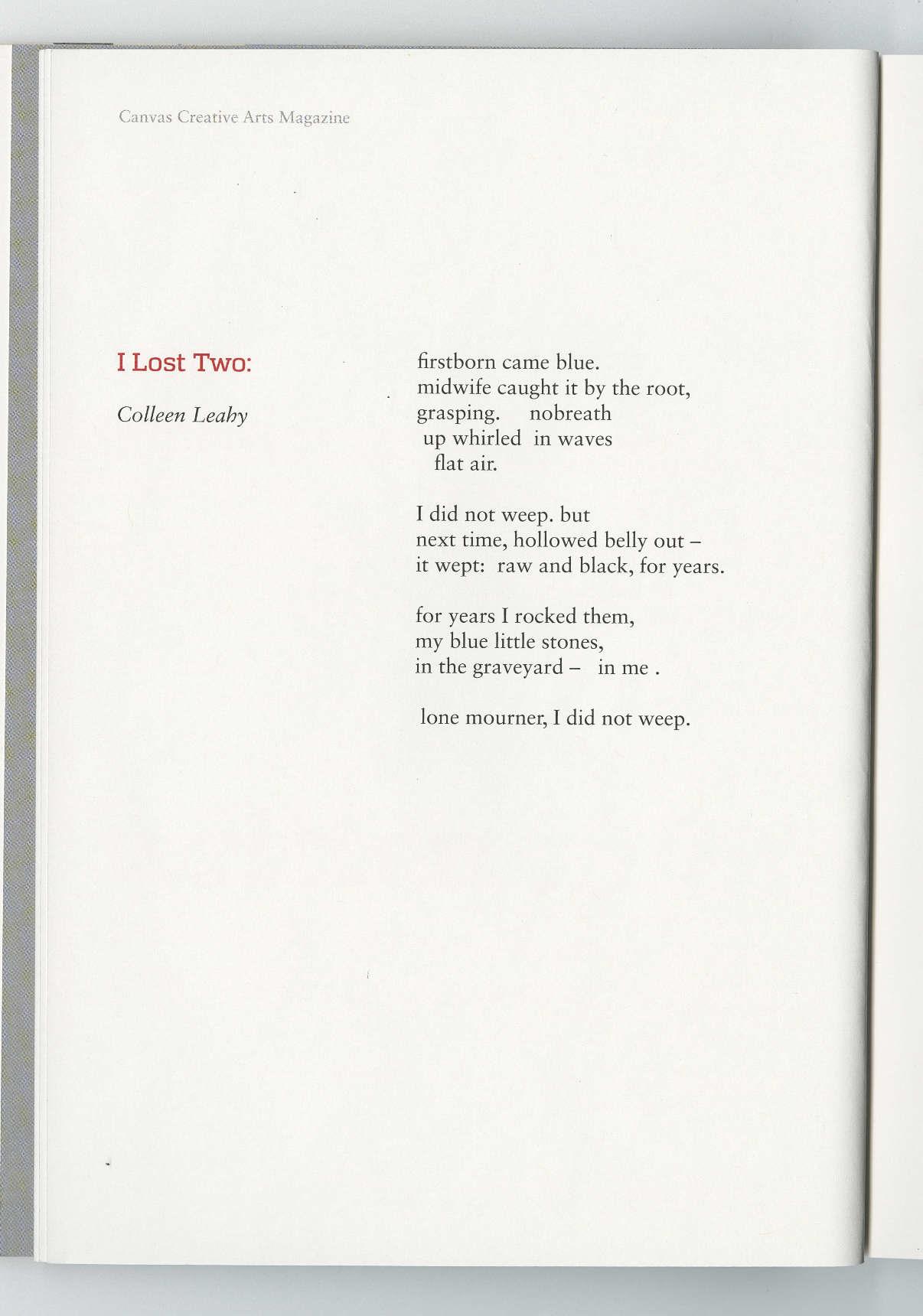 Canvas Creative Arts Magazine

I Lost Two:

Colleen Leahy

firstborn came blue.
midwife caught it by the root,
grasping. nobreath
up whirled in waves
flat air.

I did not weep. but
next time, hollowed belly out –
it wept: raw and black, for years.

for years I rocked them,
my blue little stones,
in the graveyard – in me .

lone mourner, I did not weep.